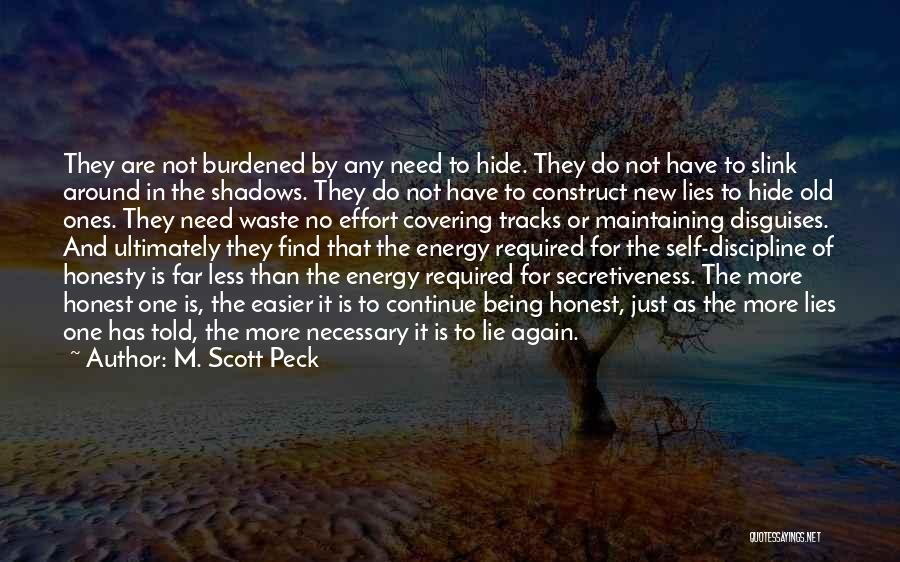 They are not burdened by any need to hide. They do not have to slink around in the shadows. They do not have to construct new lies to hide old ones. They need waste no effort covering tracks or maintaining disguises. And ultimately they find that the energy required for the self-discipline of honesty is far less than the energy required for secretiveness. The more honest one is, the easier it is to continue being honest, just as the more lies one has told, the more necessary it is to lie again.

~ Author: M. Scott Peck

QUOTESSAYINGS.NET